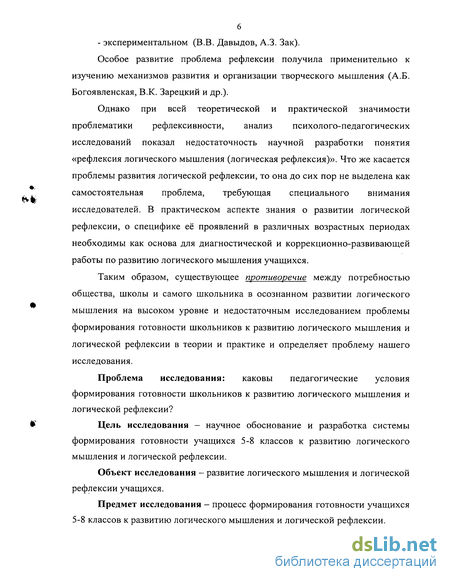 6

- экспериментальном (В.В. Давыдов, А.З. Зак).

Особое развитие проблема рефлексии получила применительно к изучению механизмов развития и организации творческого мышления (А.Б. Богоявленская, В.К. Зарецкий и др.).

Однако при всей теоретической и практической значимости проблематики рефлексивности, анализ психолого-педагогических исследований показал недостаточность научной разработки понятия «рефлексия логического мышления (логическая рефлексия)». Что же касается проблемы развития логической рефлексии, то она до сих пор не выделена как самостоятельная проблема, требующая специального внимания исследователей. В практическом аспекте знания о развитии логической рефлексии, о специфике её проявлений в различных возрастных периодах необходимы как основа для диагностической и коррекционно-развивающей работы по развитию логического мышления учащихся.

Таким образом, существующее противоречие между потребностью общества, школы и самого школьника в осознанном развитии логического мышления на высоком уровне и недостаточным исследованием проблемы формирования готовности школьников к развитию логического мышления и логической рефлексии в теории и практике и определяет проблему нашего исследования.

Проблема исследования: каковы педагогические условия формирования готовности школьников к развитию логического мышления и логической рефлексии?

Цель исследования – научное обоснование и разработка системы формирования готовности учащихся 5-8 классов к развитию логического мышления и логической рефлексии.

Объект исследования – развитие логического мышления и логической рефлексии учащихся.

Предмет исследования – процесс формирования готовности учащихся 5-8 классов к развитию логического мышления и логической рефлексии.

dsLib.net
библиотека диссертаций